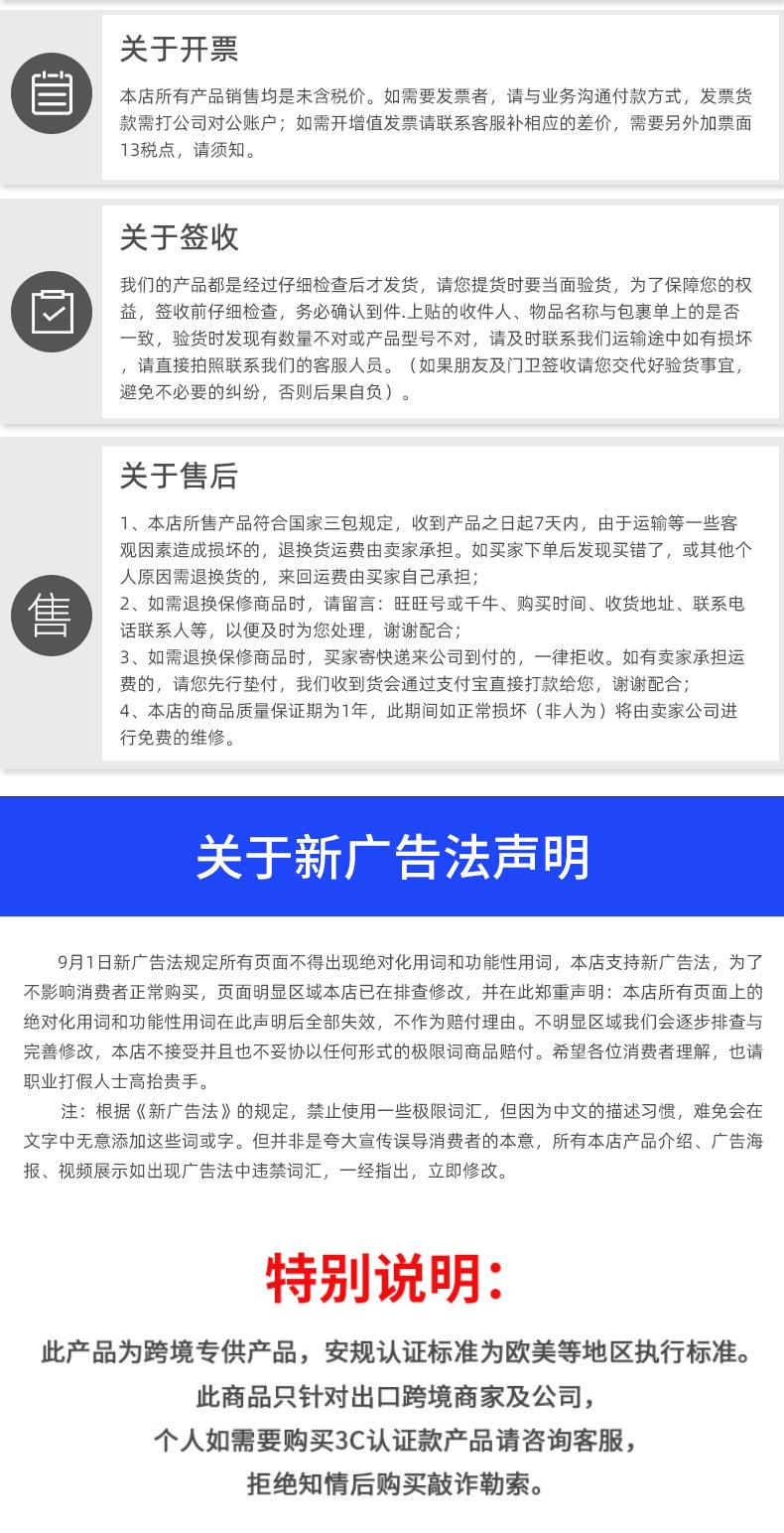 关于开票

本店所有产品销售均是未含税价。如需要发票者，请与业务沟通付款方式，发票货款需打公司对公账户；如需开增值发票请联系客服补相应的差价，需要另外加票面13税点，请须知。

关于签收

我们的产品都是经过仔细检查后才发货，请您提货时要当面验货，为了保障您的权益，签收前仔细检查，务必确认到件.上贴的收件人、物品名称与包裹单上的是否一致，验货时发现有数量不对或产品型号不对，请及时联系我们运输途中如有损坏，请直接拍照联系我们的客服人员。（如果朋友及门卫签收请您交代好验货事宜，避免不必要的纠纷，否则后果自负）。

关于售后

售

1、本店所售产品符合国家三包规定，收到产品之日起7天内，由于运输等一些客观因素造成损坏的，退换货运费由卖家承担。如买家下单后发现买错了，或其他个人原因需退换货的，来回运费由买家自己承担；
2、如需退换保修商品时，请留言：旺旺号或千牛、购买时间、收货地址、联系电话联系人等，以便及时为您处理，谢谢配合；
3、如需退换保修商品时，买家寄快递来公司到付的，一律拒收。如有卖家承担运费的，请您先行垫付，我们收到货会通过支付宝直接打款给您，谢谢配合；
4、本店的商品质量保证期为1年，此期间如正常损坏（非人为）将由卖家公司进行免费的维修。

关于新广告法声明

9月1日新广告法规定所有页面不得出现绝对化用词和功能性用词，本店支持新广告法，为了不影响消费者正常购买，页面明显区域本店已在排查修改，并在此郑重声明：本店所有页面上的绝对化用词和功能性用词在此声明后全部失效，不作为赔付理由。不明显区域我们会逐步排查与完善修改，本店不接受并且也不妥协以任何形式的极限词商品赔付。希望各位消费者理解，也请职业打假人士高抬贵手。

注：根据《新广告法》的规定，禁止使用一些极限词汇，但因为中文的描述习惯，难免会在文字中无意添加这些词或字。但并非是夸大宣传误导消费者的本意，所有本店产品介绍、广告海报、视频展示如出现广告法中违禁词汇，一经指出，立即修改。

特别说明：

此产品为跨境专供产品，安规认证标准为欧美等地区执行标准。
此商品只针对出口跨境商家及公司，
个人如需要购买3C认证款产品请咨询客服，
拒绝知情后购买敲诈勒索。